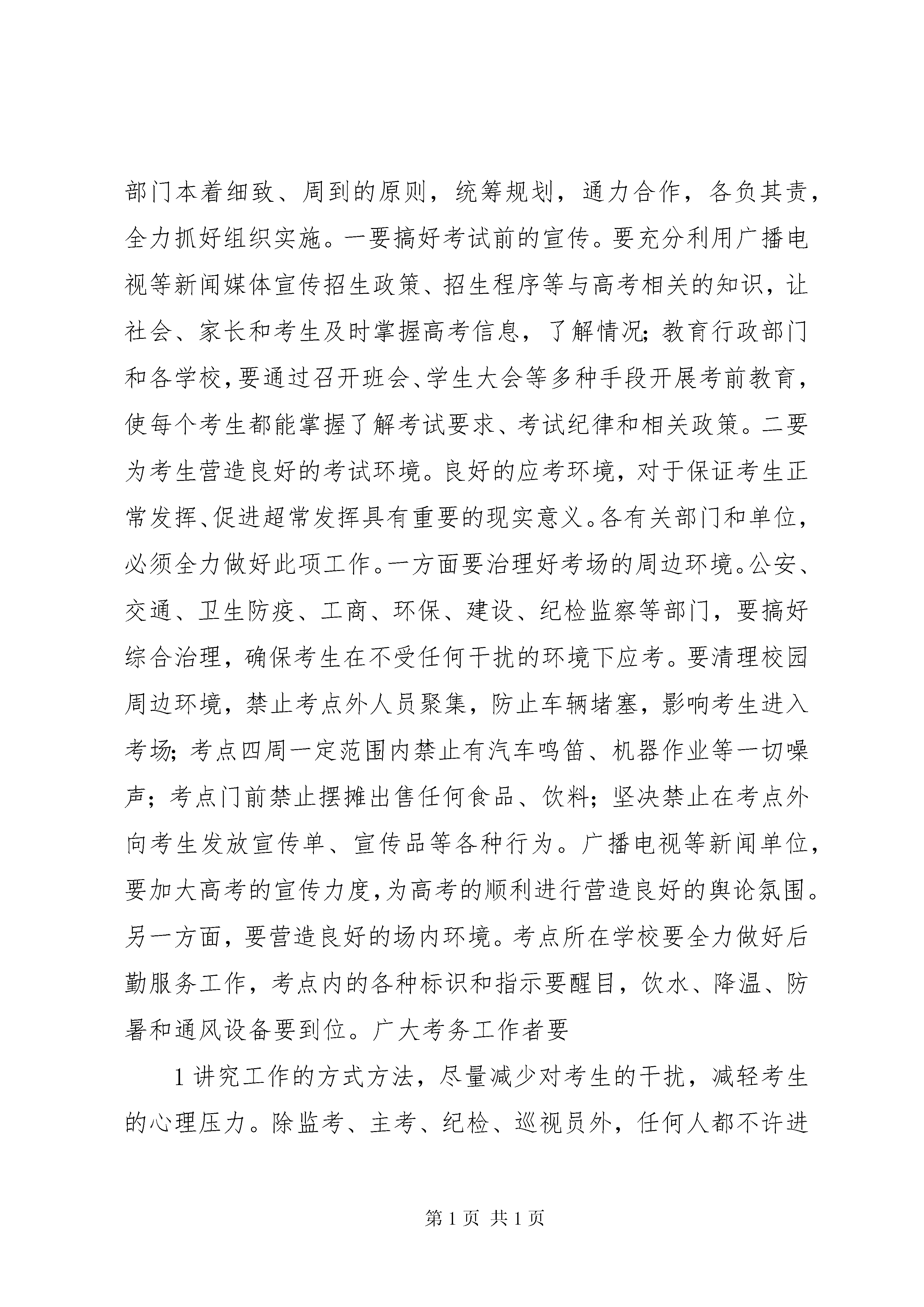 部门本着细致、周到的原则，统筹规划，通力合作，各负其责，全力抓好组织实施。一要搞好考试前的宣传。要充分利用广播电视等新闻媒体宣传招生政策、招生程序等与高考相关的知识，让社会、家长和考生及时掌握高考信息，了解情况；教育行政部门和各学校，要通过召开班会、学生大会等多种手段开展考前教育，使每个考生都能掌握了解考试要求、考试纪律和相关政策。二要为考生营造良好的考试环境。良好的应考环境，对于保证考生正常发挥、促进超常发挥具有重要的现实意义。各有关部门和单位，必须全力做好此项工作。一方面要治理好考场的周边环境。公安、交通、卫生防疫、工商、环保、建设、纪检监察等部门，要搞好综合治理，确保考生在不受任何干扰的环境下应考。要清理校园周边环境，禁止考点外人员聚集，防止车辆堵塞，影响考生进入考场；考点四周一定范围内禁止有汽车鸣笛、机器作业等一切噪声；考点门前禁止摆摊出售任何食品、饮料；坚决禁止在考点外向考生发放宣传单、宣传品等各种行为。广播电视等新闻单位，要加大高考的宣传力度，为高考的顺利进行营造良好的舆论氛围。另一方面，要营造良好的场内环境。考点所在学校要全力做好后勤服务工作，考点内的各种标识和指示要醒目，饮水、降温、防暑和通风设备要到位。广大考务工作者要

1 讲究工作的方式方法，尽量减少对考生的干扰，减轻考生的心理压力。除监考、主考、纪检、巡视员外，任何人都不许进

第 1 页 共 1 页